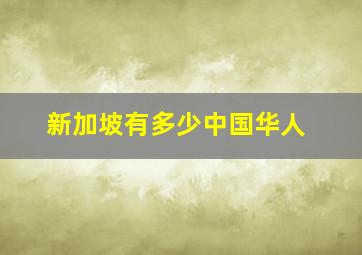 新加坡有多少中国华人